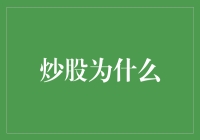 炒股为什么